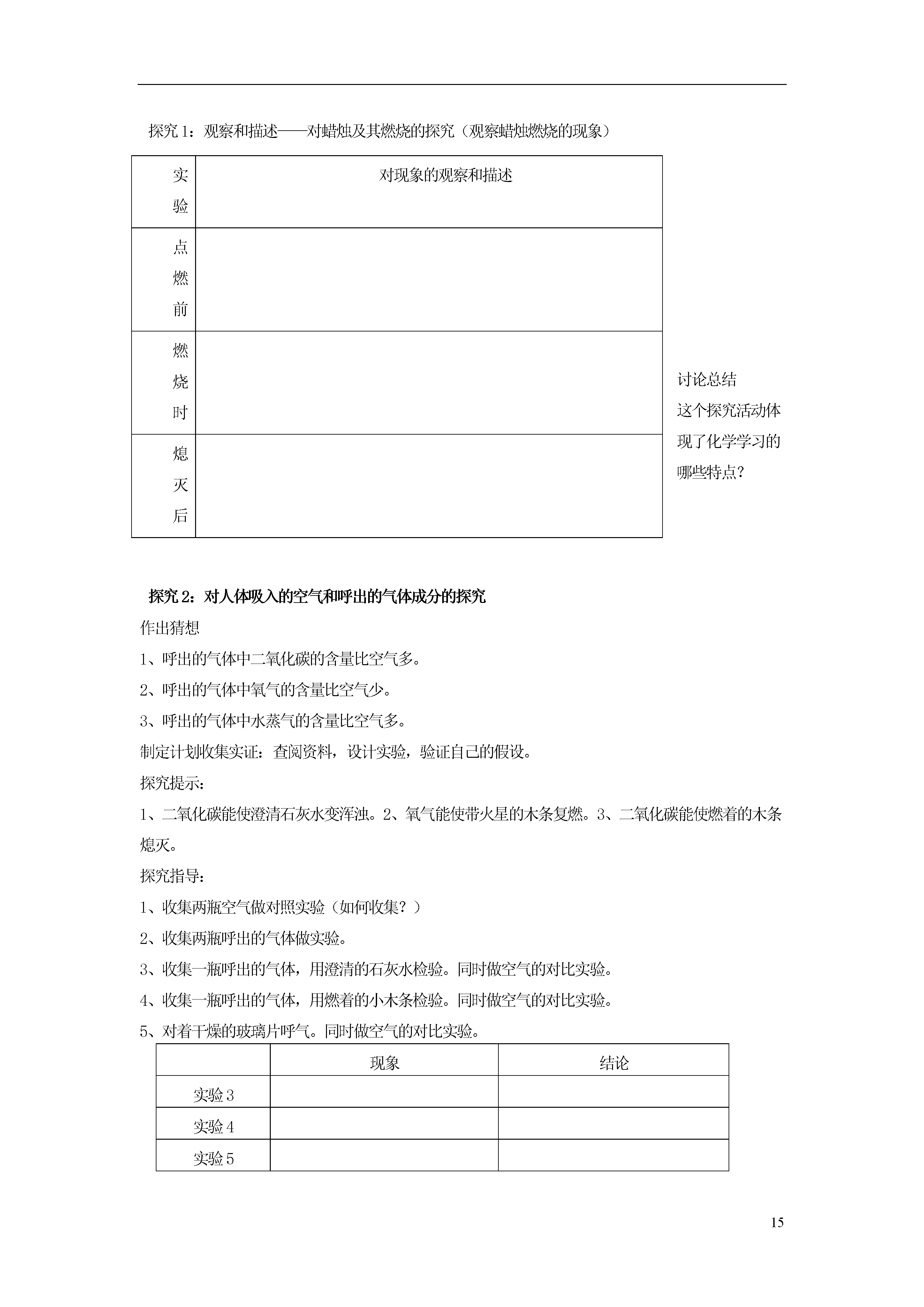 探究 1：观察和描述——对蜡烛及其燃烧的探究（观察蜡烛燃烧的现象）

| 实验 | 对现象的观察和描述 |
|---|---|
| 点燃前 | |
| 燃烧时 | |
| 熄灭后 | |

讨论总结
这个探究活动体现了化学学习的哪些特点？

探究 2：对人体吸入的空气和呼出的气体成分的探究
作出猜想
1、呼出的气体中二氧化碳的含量比空气多。
2、呼出的气体中氧气的含量比空气少。
3、呼出的气体中水蒸气的含量比空气多。
制定计划收集实证：查阅资料，设计实验，验证自己的假设。
探究提示：
1、二氧化碳能使澄清石灰水变浑浊。2、氧气能使带火星的木条复燃。3、二氧化碳能使燃着的木条熄灭。
探究指导：
1、收集两瓶空气做对照实验（如何收集？）
2、收集两瓶呼出的气体做实验。
3、收集一瓶呼出的气体，用澄清的石灰水检验。同时做空气的对比实验。
4、收集一瓶呼出的气体，用燃着的小木条检验。同时做空气的对比实验。
5、对着干燥的玻璃片呼气。同时做空气的对比实验。

| | 现象 | 结论 |
|---|---|---|
| 实验 3 | | |
| 实验 4 | | |
| 实验 5 | | |

15